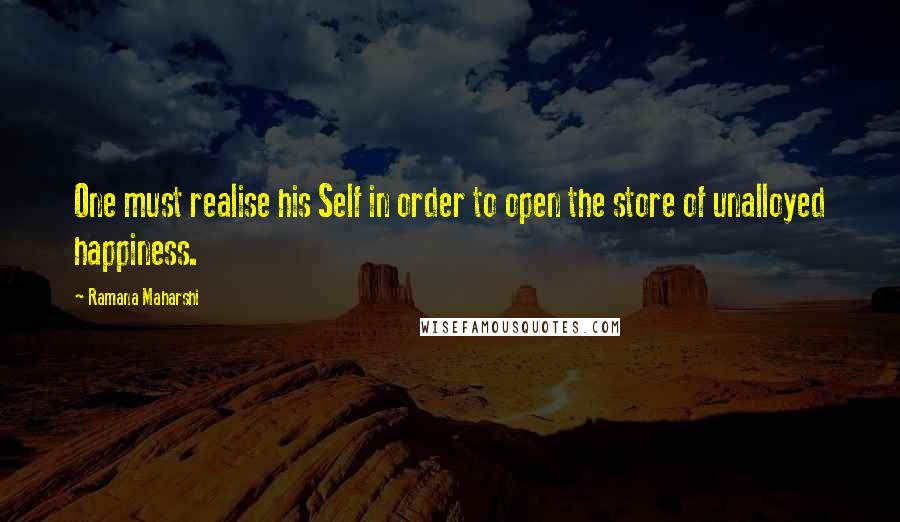 One must realise his Self in order to open the store of unalloyed happiness.

- Ramana Maharshi

WISEFAMOUSQUOTES.COM